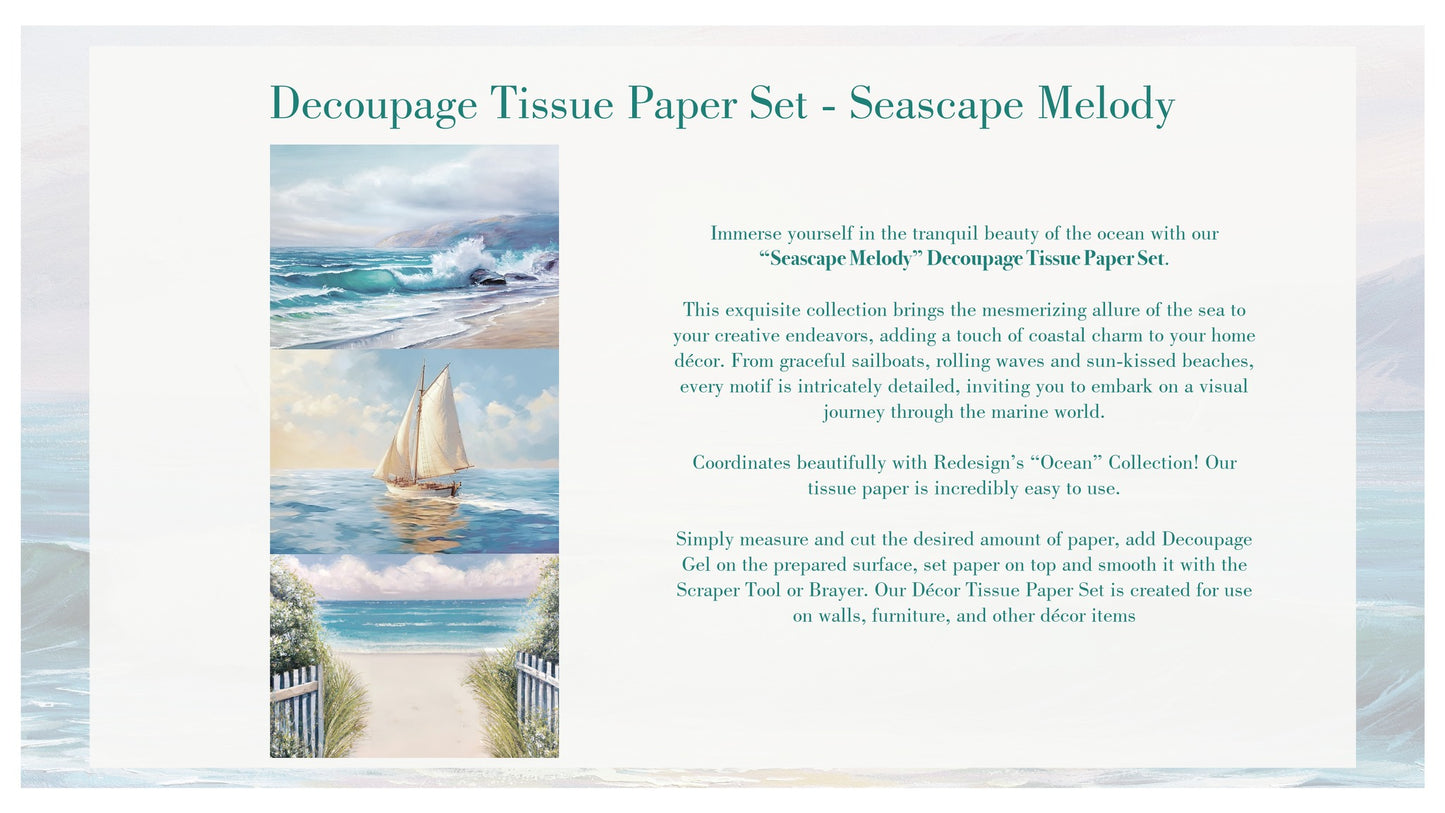 Decoupage Tissue Paper Set - Seascape Melody

Immerse yourself in the tranquil beauty of the ocean with our "Seascape Melody" Decoupage Tissue Paper Set.

This exquisite collection brings the mesmerizing allure of the sea to your creative endeavors, adding a touch of coastal charm to your home décor. From graceful sailboats, rolling waves and sun-kissed beaches, every motif is intricately detailed, inviting you to embark on a visual journey through the marine world.

Coordinates beautifully with Redesign's "Ocean" Collection! Our tissue paper is incredibly easy to use.

Simply measure and cut the desired amount of paper, add Decoupage Gel on the prepared surface, set paper on top and smooth it with the Scraper Tool or Brayer. Our Décor Tissue Paper Set is created for use on walls, furniture, and other décor items